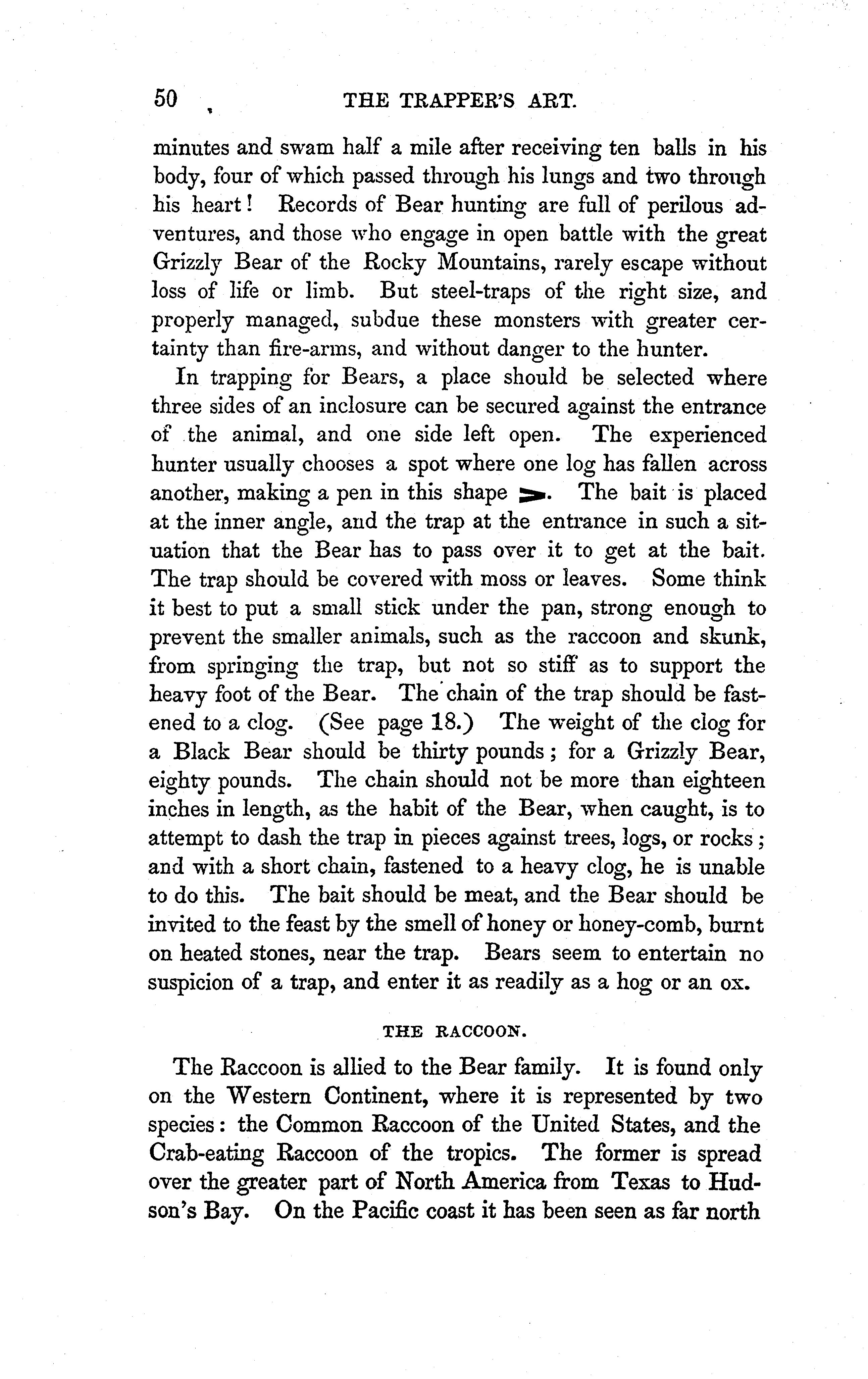 50 THE TRAPPER'S ART.

minutes and swam half a mile after receiving ten balls in his body, four of which passed through his lungs and two through his heart! Records of Bear hunting are full of perilous adventures, and those who engage in open battle with the great Grizzly Bear of the Rocky Mountains, rarely escape without loss of life or limb. But steel-traps of the right size, and properly managed, subdue these monsters with greater certainty than fire-arms, and without danger to the hunter.

In trapping for Bears, a place should be selected where three sides of an inclosure can be secured against the entrance of the animal, and one side left open. The experienced hunter usually chooses a spot where one log has fallen across another, making a pen in this shape >. The bait is placed at the inner angle, and the trap at the entrance in such a situation that the Bear has to pass over it to get at the bait. The trap should be covered with moss or leaves. Some think it best to put a small stick under the pan, strong enough to prevent the smaller animals, such as the raccoon and skunk, from springing the trap, but not so stiff as to support the heavy foot of the Bear. The chain of the trap should be fastened to a clog. (See page 18.) The weight of the clog for a Black Bear should be thirty pounds; for a Grizzly Bear, eighty pounds. The chain should not be more than eighteen inches in length, as the habit of the Bear, when caught, is to attempt to dash the trap in pieces against trees, logs, or rocks; and with a short chain, fastened to a heavy clog, he is unable to do this. The bait should be meat, and the Bear should be invited to the feast by the smell of honey or honey-comb, burnt on heated stones, near the trap. Bears seem to entertain no suspicion of a trap, and enter it as readily as a hog or an ox.

THE RACCOON.

The Raccoon is allied to the Bear family. It is found only on the Western Continent, where it is represented by two species: the Common Raccoon of the United States, and the Crab-eating Raccoon of the tropics. The former is spread over the greater part of North America from Texas to Hudson's Bay. On the Pacific coast it has been seen as far north